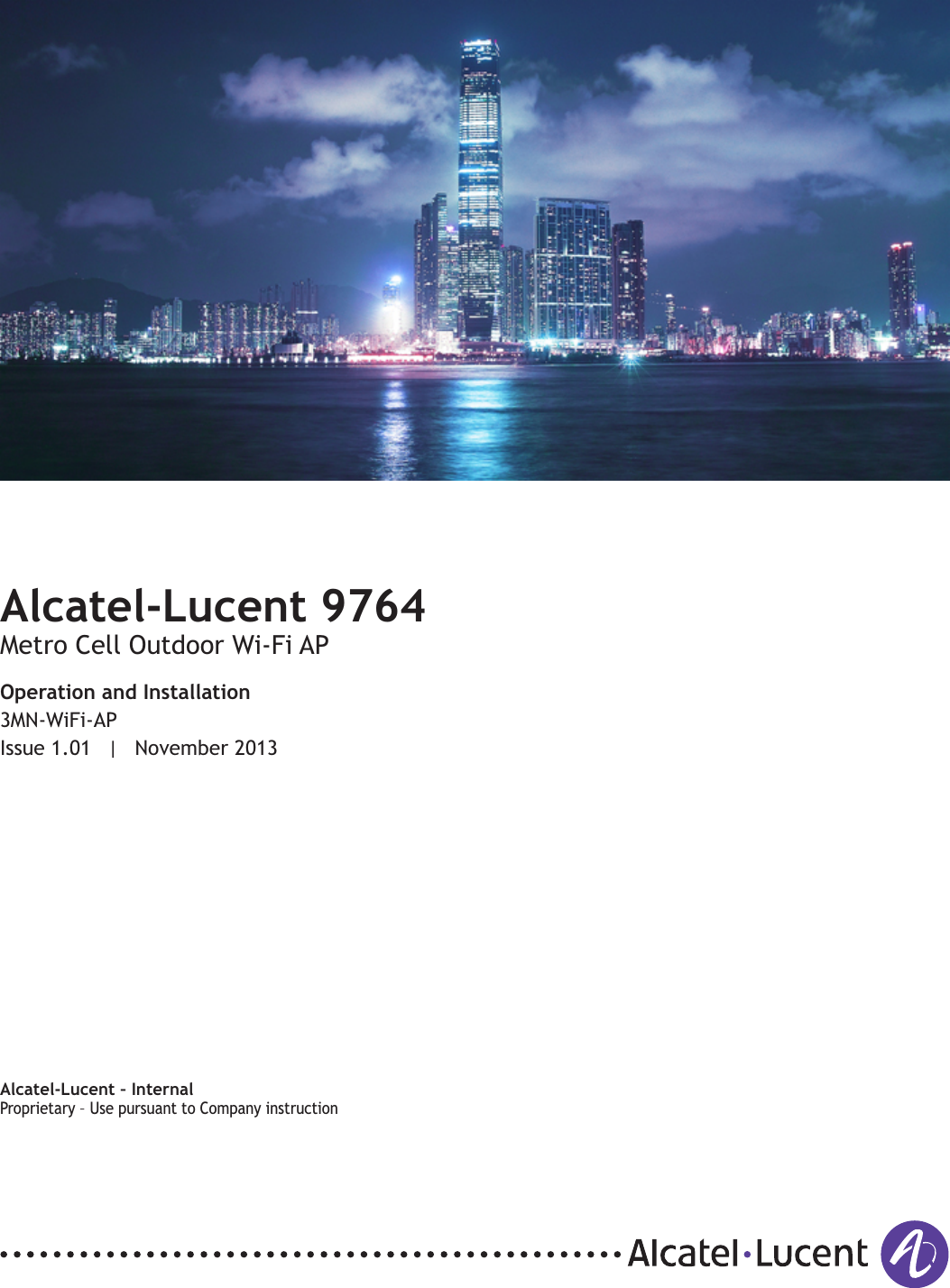 Alcatel-Lucent 9764
Metro Cell Outdoor Wi-Fi AP

Operation and Installation
3MN-WiFi-AP
Issue 1.01 | November 2013

Alcatel-Lucent – Internal
Proprietary – Use pursuant to Company instruction

Alcatel·Lucent